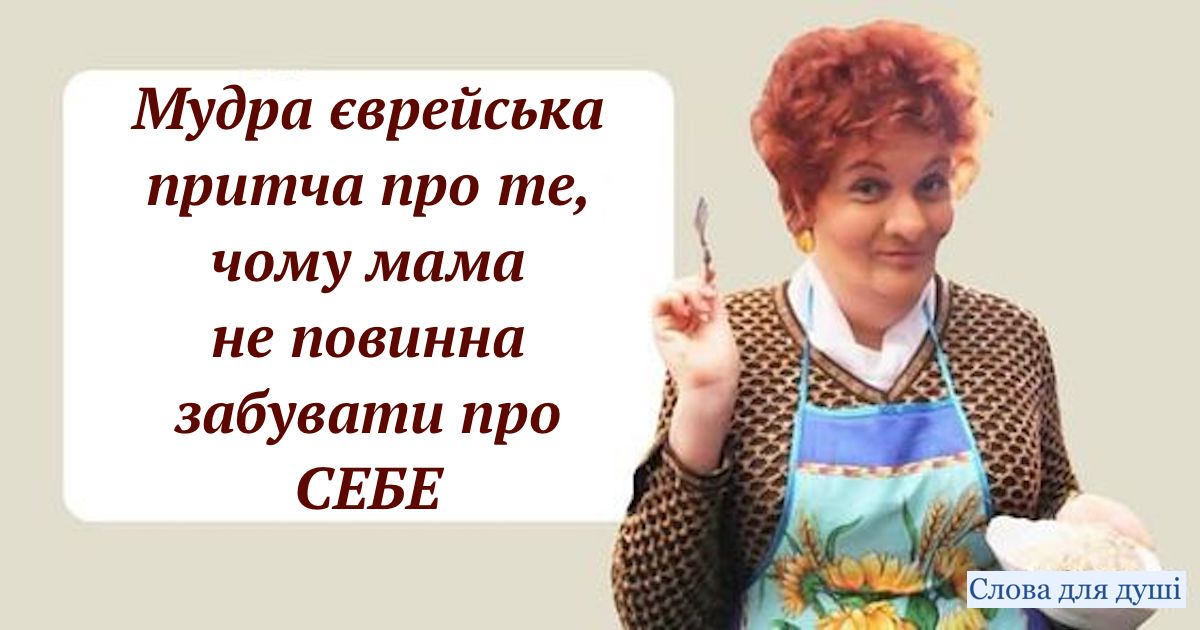 Мудра єврейська притча про те, чому мама не повинна забувати про СЕБЕ

Слова для душі